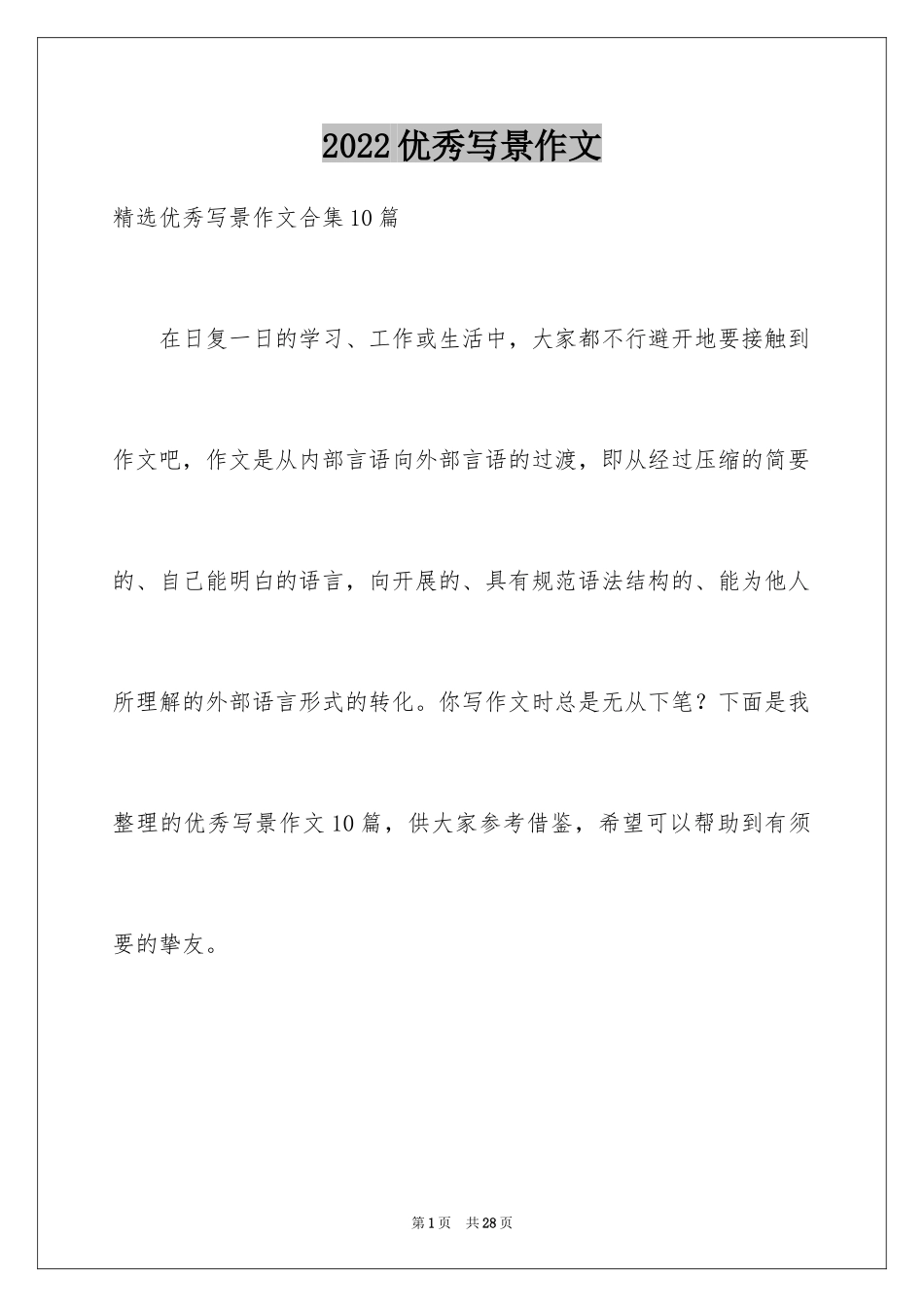 2022优秀写景作文

精选优秀写景作文合集10篇

在日复一日的学习、工作或生活中，大家都不行避开地要接触到作文吧，作文是从内部言语向外部言语的过渡，即从经过压缩的简要的、自己能明白的语言，向开展的、具有规范语法结构的、能为他人所理解的外部语言形式的转化。你写作文时总是无从下笔？下面是我整理的优秀写景作文10篇，供大家参考借鉴，希望可以帮助到有须要的挚友。

第1页 共28页